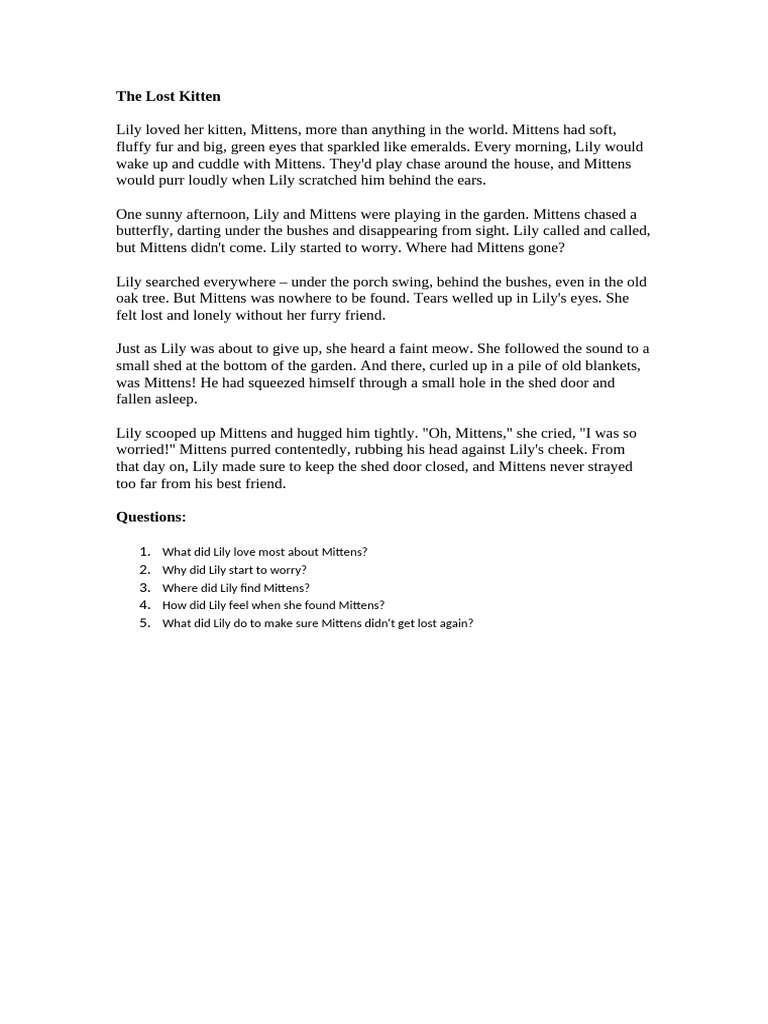 The Lost Kitten

Lily loved her kitten, Mittens, more than anything in the world. Mittens had soft, fluffy fur and big, green eyes that sparkled like emeralds. Every morning, Lily would wake up and cuddle with Mittens. They'd play chase around the house, and Mittens would purr loudly when Lily scratched him behind the ears.

One sunny afternoon, Lily and Mittens were playing in the garden. Mittens chased a butterfly, darting under the bushes and disappearing from sight. Lily called and called, but Mittens didn't come. Lily started to worry. Where had Mittens gone?

Lily searched everywhere – under the porch swing, behind the bushes, even in the old oak tree. But Mittens was nowhere to be found. Tears welled up in Lily's eyes. She felt lost and lonely without her furry friend.

Just as Lily was about to give up, she heard a faint meow. She followed the sound to a small shed at the bottom of the garden. And there, curled up in a pile of old blankets, was Mittens! He had squeezed himself through a small hole in the shed door and fallen asleep.

Lily scooped up Mittens and hugged him tightly. "Oh, Mittens," she cried, "I was so worried!" Mittens purred contentedly, rubbing his head against Lily's cheek. From that day on, Lily made sure to keep the shed door closed, and Mittens never strayed too far from his best friend.

Questions:

1. What did Lily love most about Mittens?
2. Why did Lily start to worry?
3. Where did Lily find Mittens?
4. How did Lily feel when she found Mittens?
5. What did Lily do to make sure Mittens didn't get lost again?